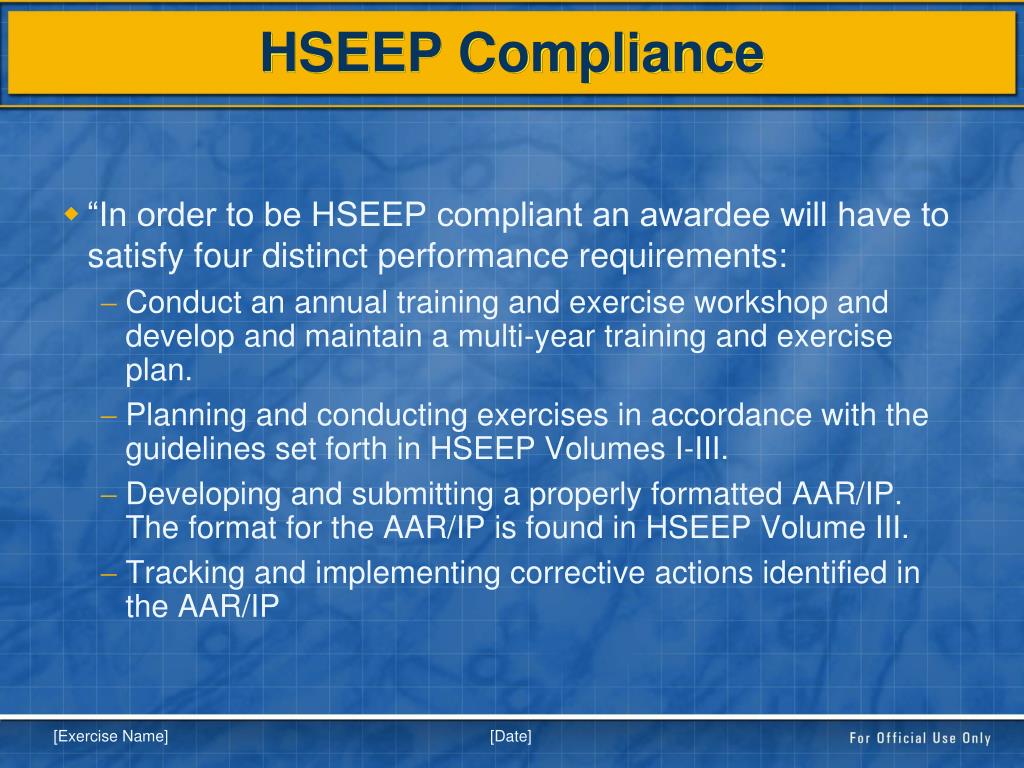 HSEEP Compliance

“In order to be HSEEP compliant an awardee will have to satisfy four distinct performance requirements:

– Conduct an annual training and exercise workshop and develop and maintain a multi-year training and exercise plan.

– Planning and conducting exercises in accordance with the guidelines set forth in HSEEP Volumes I-III.

– Developing and submitting a properly formatted AAR/IP. The format for the AAR/IP is found in HSEEP Volume III.

– Tracking and implementing corrective actions identified in the AAR/IP

[Exercise Name]

[Date]

For Official Use Only